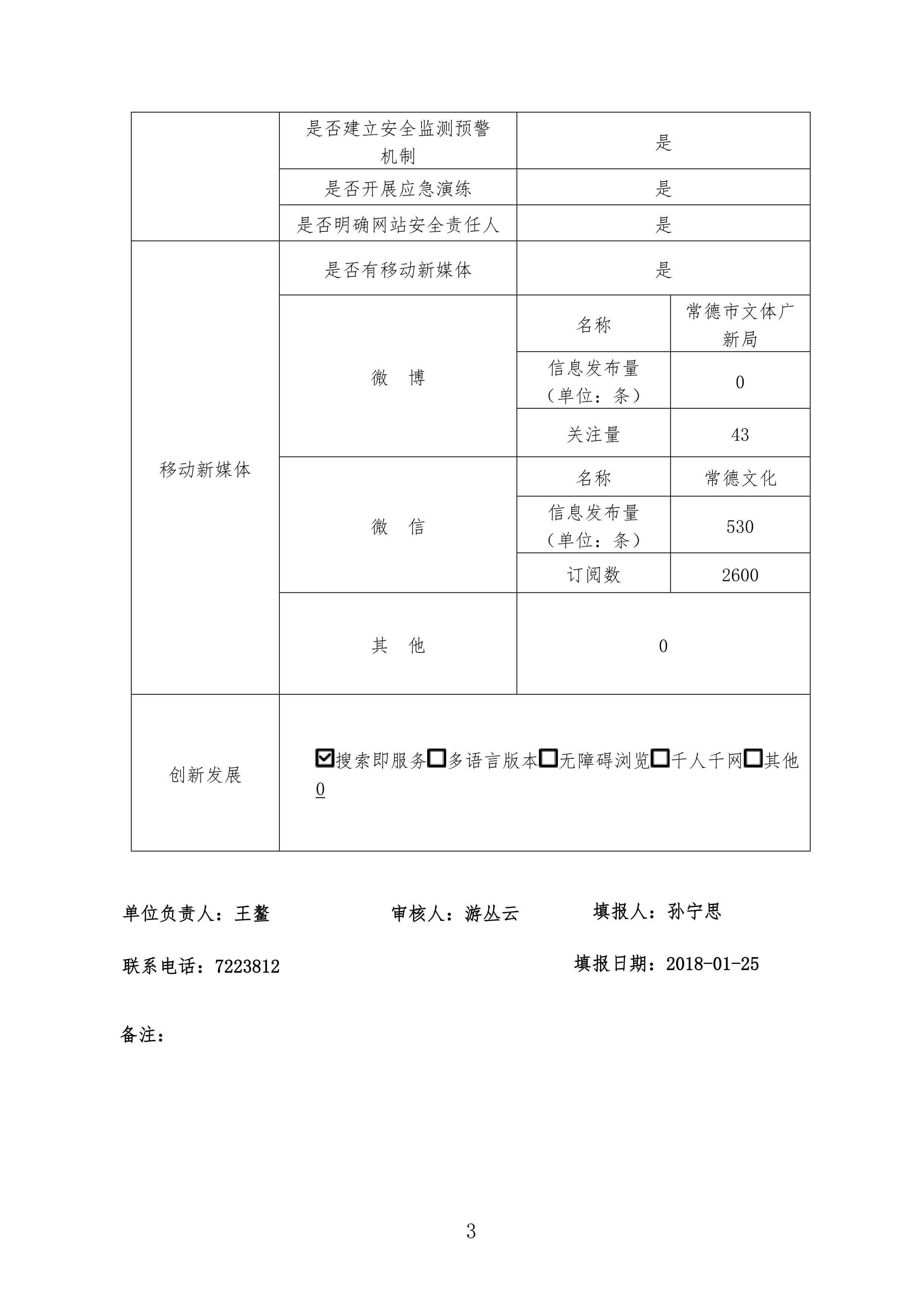 | | 是否建立安全监测预警机制 | 是 | |
|---|---|---|---|
| | 是否开展应急演练 | 是 | |
| | 是否明确网站安全责任人 | 是 | |
| 移动新媒体 | 是否有移动新媒体 | 是 | |
| | 微　博 | 名称 | 常德市文体广新局 |
| | | 信息发布量（单位：条） | 0 |
| | | 关注量 | 43 |
| | 微　信 | 名称 | 常德文化 |
| | | 信息发布量（单位：条） | 530 |
| | | 订阅数 | 2600 |
| | 其　他 | 0 | |
| 创新发展 | ☑搜索即服务☐多语言版本☐无障碍浏览☐千人千网☐其他 0 | | |

单位负责人：王鳌　　审核人：游丛云　　填报人：孙宁思

联系电话：7223812　　填报日期：2018-01-25

备注：

3